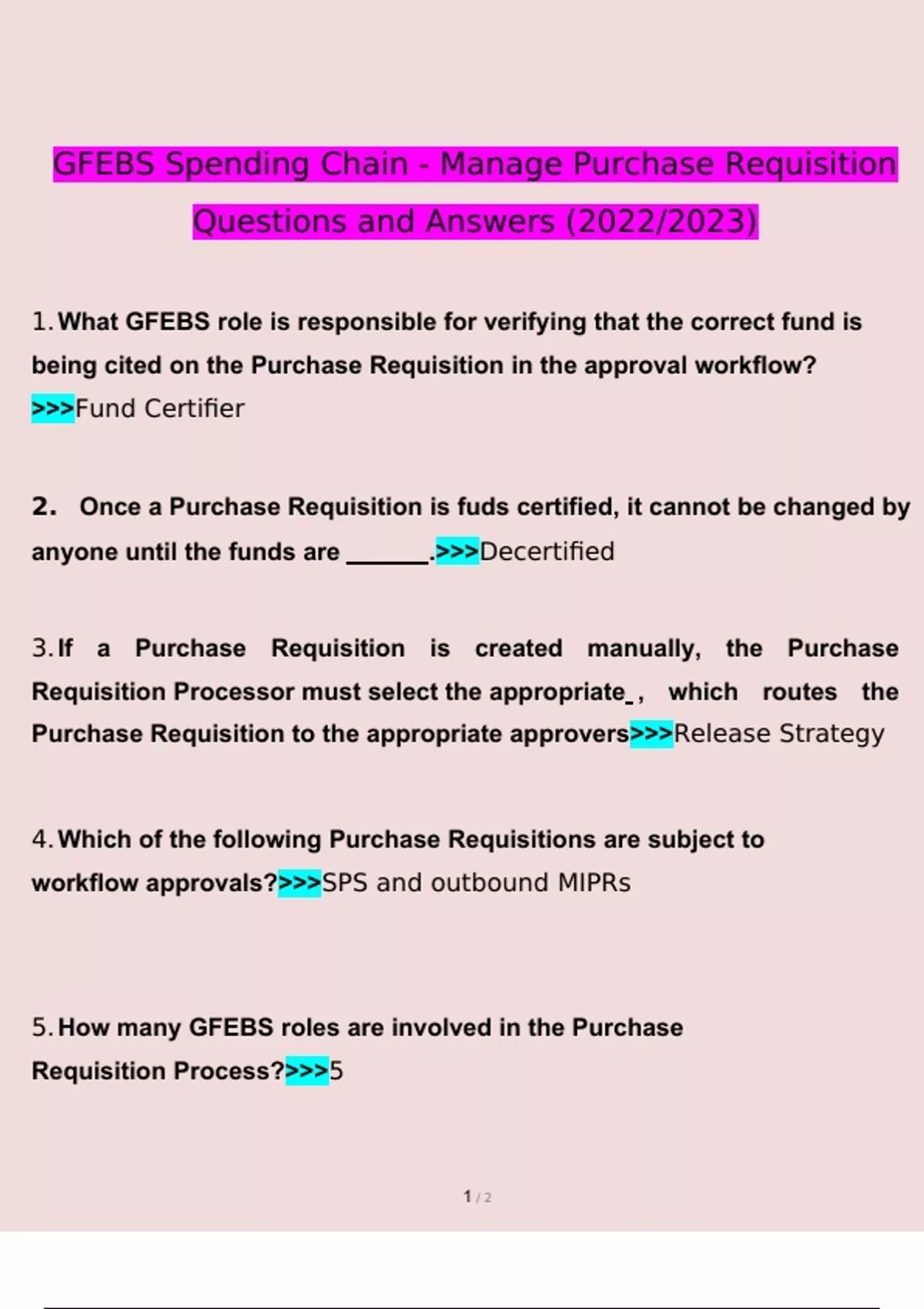 GFEBS Spending Chain - Manage Purchase Requisition Questions and Answers (2022/2023)

1. What GFEBS role is responsible for verifying that the correct fund is being cited on the Purchase Requisition in the approval workflow? >>>Fund Certifier

2. Once a Purchase Requisition is fuds certified, it cannot be changed by anyone until the funds are _______.>>>Decertified

3. If a Purchase Requisition is created manually, the Purchase Requisition Processor must select the appropriate_, which routes the Purchase Requisition to the appropriate approvers>>>Release Strategy

4. Which of the following Purchase Requisitions are subject to workflow approvals?>>>SPS and outbound MIPRs

5. How many GFEBS roles are involved in the Purchase Requisition Process?>>>5

1 / 2